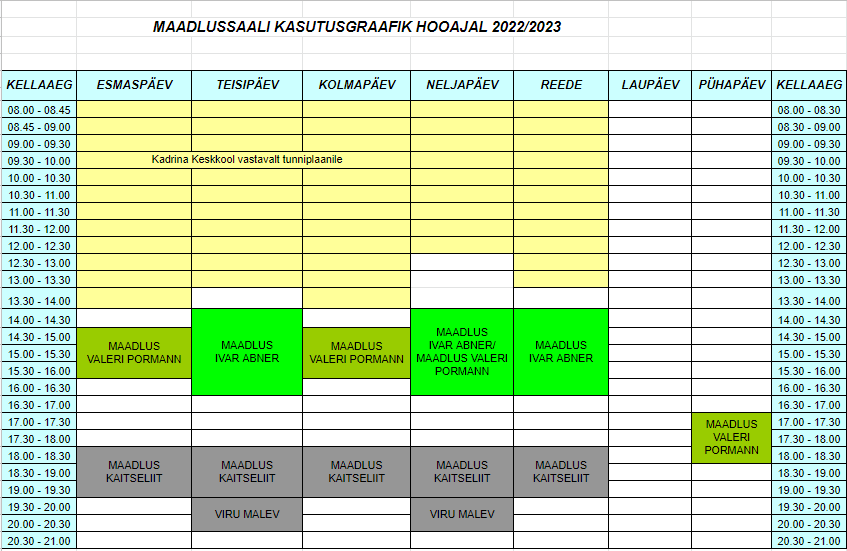 MAADLUSSAALI KASUTUSGRAAFIK HOOAJAL 2022/2023

| KELLAAEG | ESMASPÄEV | TEISIPÄEV | KOLMAPÄEV | NELJAPÄEV | REEDE | LAUPÄEV | PÜHAPÄEV | KELLAAEG |
|---|---|---|---|---|---|---|---|---|
| 08.00 - 08.45 | | | | | | | | 08.00 - 08.30 |
| 08.45 - 09.00 | | | | | | | | 08.30 - 09.00 |
| 09.00 - 09.30 | | | | | | | | 09.00 - 09.30 |
| 09.30 - 10.00 | Kadrina Keskkool vastavalt tunniplaanile | | | | | | | 09.30 - 10.00 |
| 10.00 - 10.30 | | | | | | | | 10.00 - 10.30 |
| 10.30 - 11.00 | | | | | | | | 10.30 - 11.00 |
| 11.00 - 11.30 | | | | | | | | 11.00 - 11.30 |
| 11.30 - 12.00 | | | | | | | | 11.30 - 12.00 |
| 12.00 - 12.30 | | | | | | | | 12.00 - 12.30 |
| 12.30 - 13.00 | | | | | | | | 12.30 - 13.00 |
| 13.00 - 13.30 | | | | | | | | 13.00 - 13.30 |
| 13.30 - 14.00 | | | | | | | | 13.30 - 14.00 |
| 14.00 - 14.30 | | MAADLUS IVAR ABNER | | MAADLUS IVAR ABNER/ MAADLUS VALERI PORMANN | MAADLUS IVAR ABNER | | | 14.00 - 14.30 |
| 14.30 - 15.00 | MAADLUS VALERI PORMANN | | MAADLUS VALERI PORMANN | | | | | 14.30 - 15.00 |
| 15.00 - 15.30 | | | | | | | | 15.00 - 15.30 |
| 15.30 - 16.00 | | | | | | | | 15.30 - 16.00 |
| 16.00 - 16.30 | | | | | | | | 16.00 - 16.30 |
| 16.30 - 17.00 | | | | | | | | 16.30 - 17.00 |
| 17.00 - 17.30 | | | | | | | MAADLUS VALERI PORMANN | 17.00 - 17.30 |
| 17.30 - 18.00 | | | | | | | | 17.30 - 18.00 |
| 18.00 - 18.30 | MAADLUS KAITSELIIT | MAADLUS KAITSELIIT | MAADLUS KAITSELIIT | MAADLUS KAITSELIIT | MAADLUS KAITSELIIT | | | 18.00 - 18.30 |
| 18.30 - 19.00 | | | | | | | | 18.30 - 19.00 |
| 19.00 - 19.30 | | | | | | | | 19.00 - 19.30 |
| 19.30 - 20.00 | | VIRU MALEV | | VIRU MALEV | | | | 19.30 - 20.00 |
| 20.00 - 20.30 | | | | | | | | 20.00 - 20.30 |
| 20.30 - 21.00 | | | | | | | | 20.30 - 21.00 |